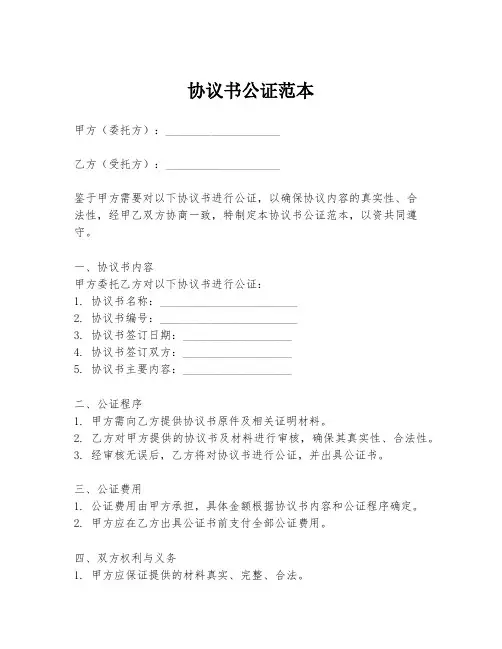 协议书公证范本

甲方（委托方）：____________________

乙方（受托方）：____________________

鉴于甲方需要对以下协议书进行公证，以确保协议内容的真实性、合法性，经甲乙双方协商一致，特制定本协议书公证范本，以资共同遵守。

一、协议书内容
甲方委托乙方对以下协议书进行公证：
1. 协议书名称：____________________
2. 协议书编号：____________________
3. 协议书签订日期：____________________
4. 协议书签订双方：____________________
5. 协议书主要内容：____________________

二、公证程序
1. 甲方需向乙方提供协议书原件及相关证明材料。
2. 乙方对甲方提供的协议书及材料进行审核，确保其真实性、合法性。
3. 经审核无误后，乙方将对协议书进行公证，并出具公证书。

三、公证费用
1. 公证费用由甲方承担，具体金额根据协议书内容和公证程序确定。
2. 甲方应在乙方出具公证书前支付全部公证费用。

四、双方权利与义务
1. 甲方应保证提供的材料真实、完整、合法。